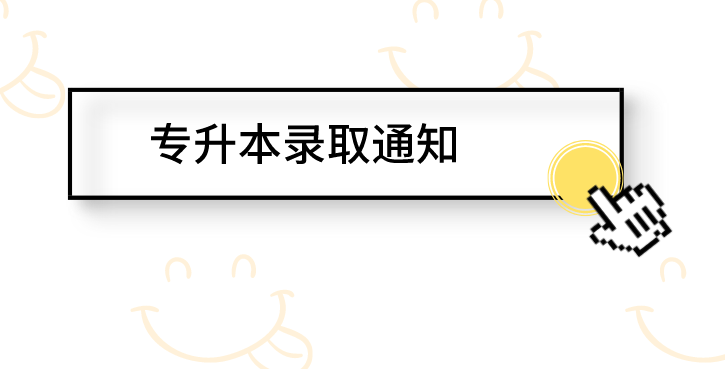 专升本录取通知